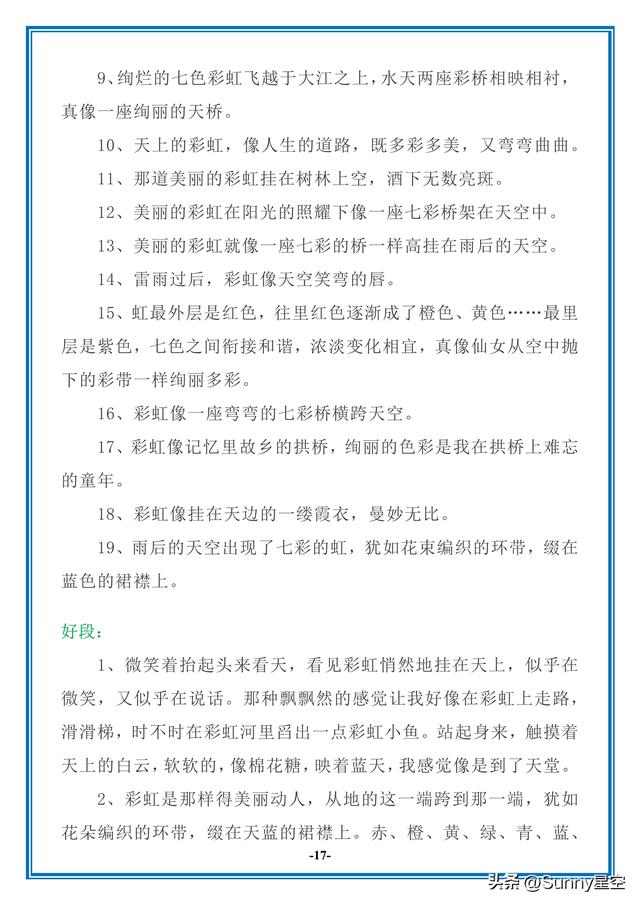 9、绚烂的七色彩虹飞越于大江之上，水天两座彩桥相映相衬，真像一座绚丽的天桥。

10、天上的彩虹，像人生的道路，既多彩多美，又弯弯曲曲。

11、那道美丽的彩虹挂在树林上空，洒下无数亮斑。

12、美丽的彩虹在阳光的照耀下像一座七彩桥架在天空中。

13、美丽的彩虹就像一座七彩的桥一样高挂在雨后的天空。

14、雷雨过后，彩虹像天空笑弯的唇。

15、虹最外层是红色，往里红色逐渐成了橙色、黄色……最里层是紫色，七色之间衔接和谐，浓淡变化相宜，真像仙女从空中抛下的彩带一样绚丽多彩。

16、彩虹像一座弯弯的七彩桥横跨天空。

17、彩虹像记忆里故乡的拱桥，绚丽的色彩是我在拱桥上难忘的童年。

18、彩虹像挂在天边的一缕霞衣，曼妙无比。

19、雨后的天空出现了七彩的虹，犹如花束编织的环带，缀在蓝色的裙襟上。

好段：

1、微笑着抬起头来看天，看见彩虹悄然地挂在天上，似乎在微笑，又似乎在说话。那种飘飘然的感觉让我好像在彩虹上走路，滑滑梯，时不时在彩虹河里舀出一点彩虹小鱼。站起身来，触摸着天上的白云，软软的，像棉花糖，映着蓝天，我感觉像是到了天堂。

2、彩虹是那样得美丽动人，从地的这一端跨到那一端，犹如花朵编织的环带，缀在天蓝的裙襟上。赤、橙、黄、绿、青、蓝、

-17-

头条 @Sunny星空